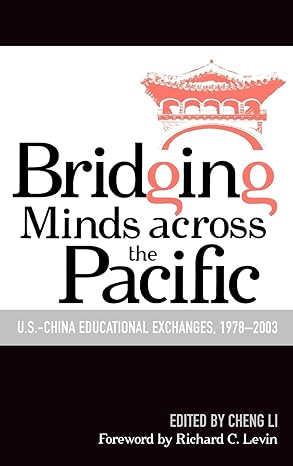 Bridging Minds across the Pacific

U.S.-CHINA EDUCATIONAL EXCHANGES, 1978–2003

EDITED BY CHENG LI
Foreword by Richard C. Levin